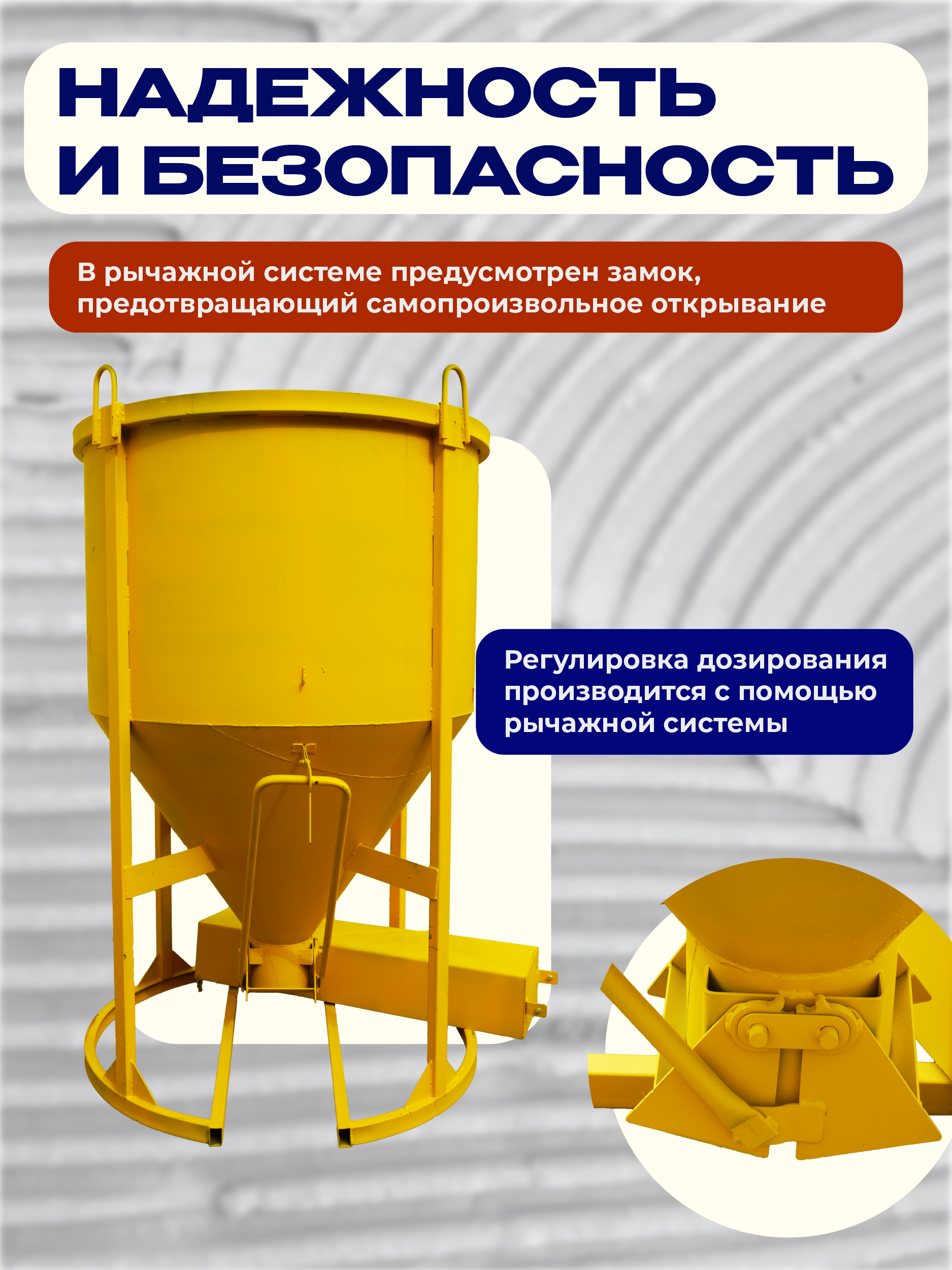 НАДЕЖНОСТЬ И БЕЗОПАСНОСТЬ

В рычажной системе предусмотрен замок, предотвращающий самопроизвольное открывание

Регулировка дозирования производится с помощью рычажной системы